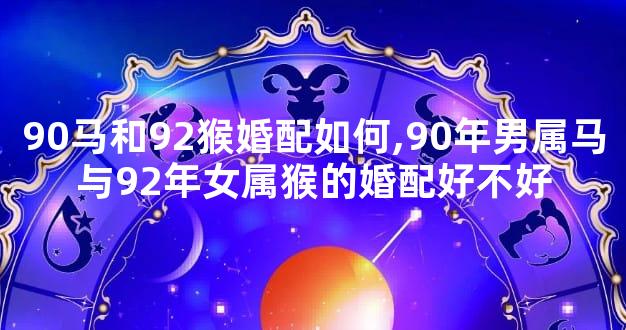 90马和92猴婚配如何,90年男属马与92年女属猴的婚配好不好